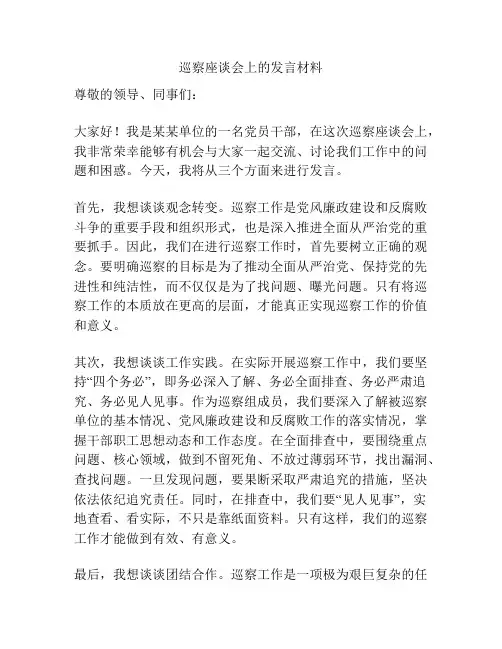 巡察座谈会上的发言材料

尊敬的领导、同事们：

大家好！我是某某单位的一名党员干部，在这次巡察座谈会上，我非常荣幸能够有机会与大家一起交流、讨论我们工作中的问题和困惑。今天，我将从三个方面来进行发言。

首先，我想谈谈观念转变。巡察工作是党风廉政建设和反腐败斗争的重要手段和组织形式，也是深入推进全面从严治党的重要抓手。因此，我们在进行巡察工作时，首先要树立正确的观念。要明确巡察的目标是为了推动全面从严治党、保持党的先进性和纯洁性，而不仅仅是为了找问题、曝光问题。只有将巡察工作的本质放在更高的层面，才能真正实现巡察工作的价值和意义。

其次，我想谈谈工作实践。在实际开展巡察工作中，我们要坚持“四个务必”，即务必深入了解、务必全面排查、务必严肃追究、务必见人见事。作为巡察组成员，我们要深入了解被巡察单位的基本情况、党风廉政建设和反腐败工作的落实情况，掌握干部职工思想动态和工作态度。在全面排查中，要围绕重点问题、核心领域，做到不留死角、不放过薄弱环节，找出漏洞、查找问题。一旦发现问题，要果断采取严肃追究的措施，坚决依法依纪追究责任。同时，在排查中，我们要“见人见事”，实地查看、看实际，不只是靠纸面资料。只有这样，我们的巡察工作才能做到有效、有意义。

最后，我想谈谈团结合作。巡察工作是一项极为艰巨复杂的任